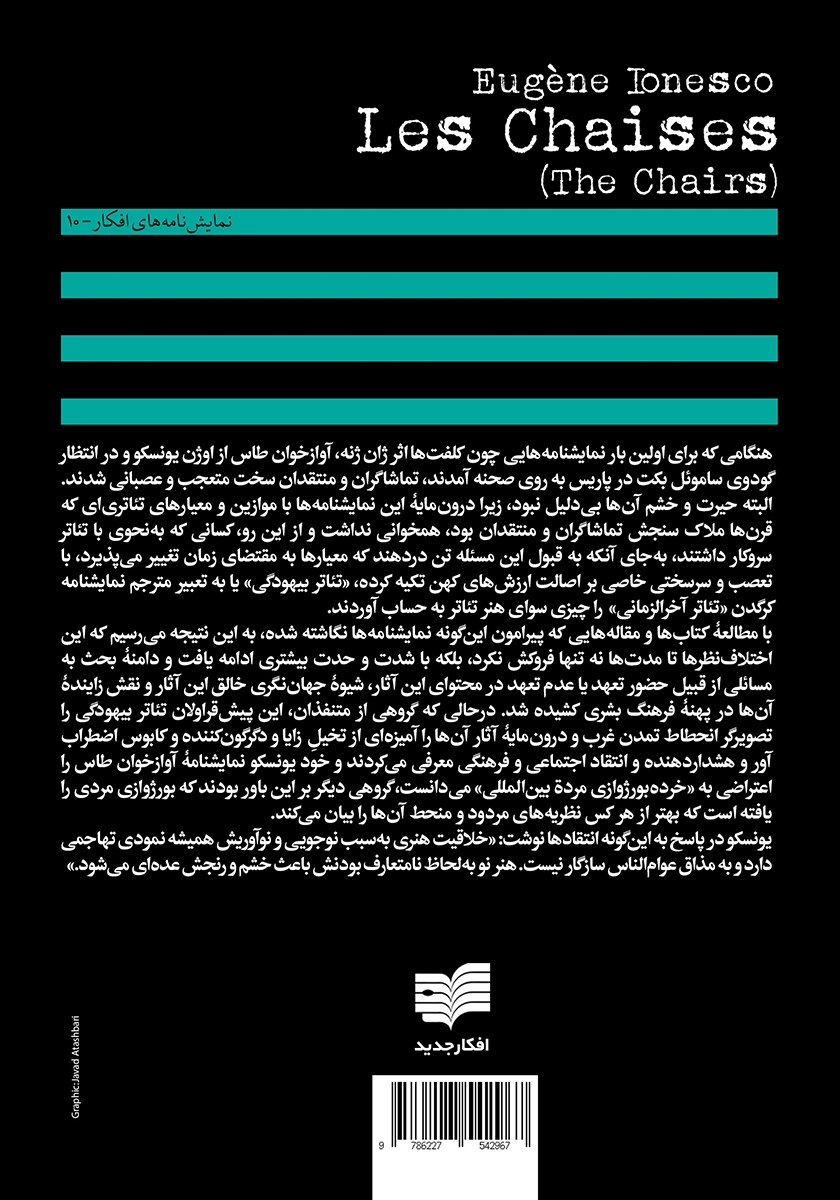 Eugène Ionesco
Les Chaises
(The Chairs)

نمایش‌نامه‌های افکار - ۱۰

هنگامی که برای اولین بار نمایشنامه‌هایی چون کلفت‌ها اثر ژان ژنه، آوازخوان طاس از اوژن یونسکو و در انتظار گودوی ساموئل بکت در پاریس به روی صحنه آمدند، تماشاگران و منتقدان سخت متعجب و عصبانی شدند. البته حیرت و خشم آن‌ها بی‌دلیل نبود، زیرا درون‌مایهٔ این نمایشنامه‌ها با موازین و معیارهای تئاتری‌ای که قرن‌ها ملاک سنجش تماشاگران و منتقدان بود، همخوانی نداشت و از این رو، کسانی که به‌نحوی با تئاتر سروکار داشتند، به‌جای آنکه به قبول این مسئله تن دردهند که معیارها به مقتضای زمان تغییر می‌پذیرد، با تعصب و سرسختی خاصی بر اصالت ارزش‌های کهن تکیه کرده، «تئاتر بیهودگی» یا به تعبیر مترجم نمایشنامه کرگدن «تئاتر آخرالزمانی» را چیزی سوای هنر تئاتر به حساب آوردند.
با مطالعهٔ کتاب‌ها و مقاله‌هایی که پیرامون این‌گونه نمایشنامه‌ها نگاشته شده، به این نتیجه می‌رسیم که این اختلاف‌نظرها تا مدت‌ها نه تنها فروکش نکرد، بلکه با شدت و حدت بیشتری ادامه یافت و دامنهٔ بحث به مسائلی از قبیل حضور تعهد یا عدم تعهد در محتوای این آثار، شیوهٔ جهان‌نگری خالق این آثار و نقش زایندهٔ آن‌ها در پهنهٔ فرهنگ بشری کشیده شد. درحالی که گروهی از متنفذان، این پیش‌قراولان تئاتر بیهودگی را تصویرگر انحطاط تمدن غرب و درون‌مایهٔ آثار آن‌ها را آمیزه‌ای از تخیلِ زایا و دگرگون‌کننده و کابوس اضطراب آور و هشداردهنده و انتقاد اجتماعی و فرهنگی معرفی می‌کردند و خود یونسکو نمایشنامهٔ آوازخوان طاس را اعتراضی به «خرده‌بورژوازی مردهٔ بین‌المللی» می‌دانست، گروهی دیگر بر این باور بودند که بورژوازی مردی را یافته است که بهتر از هر کس نظریه‌های مردود و منحط آن‌ها را بیان می‌کند.
یونسکو در پاسخ به این‌گونه انتقادها نوشت: «خلاقیت هنری به‌سبب نوجویی و نوآوریش همیشه نمودی تهاجمی دارد و به مذاق عوام‌الناس سازگار نیست. هنر نو به‌لحاظ نامتعارف بودنش باعث خشم و رنجش عده‌ای می‌شود.»

افکار جدید

Graphic:Javad Atashbari

9 786227 542967